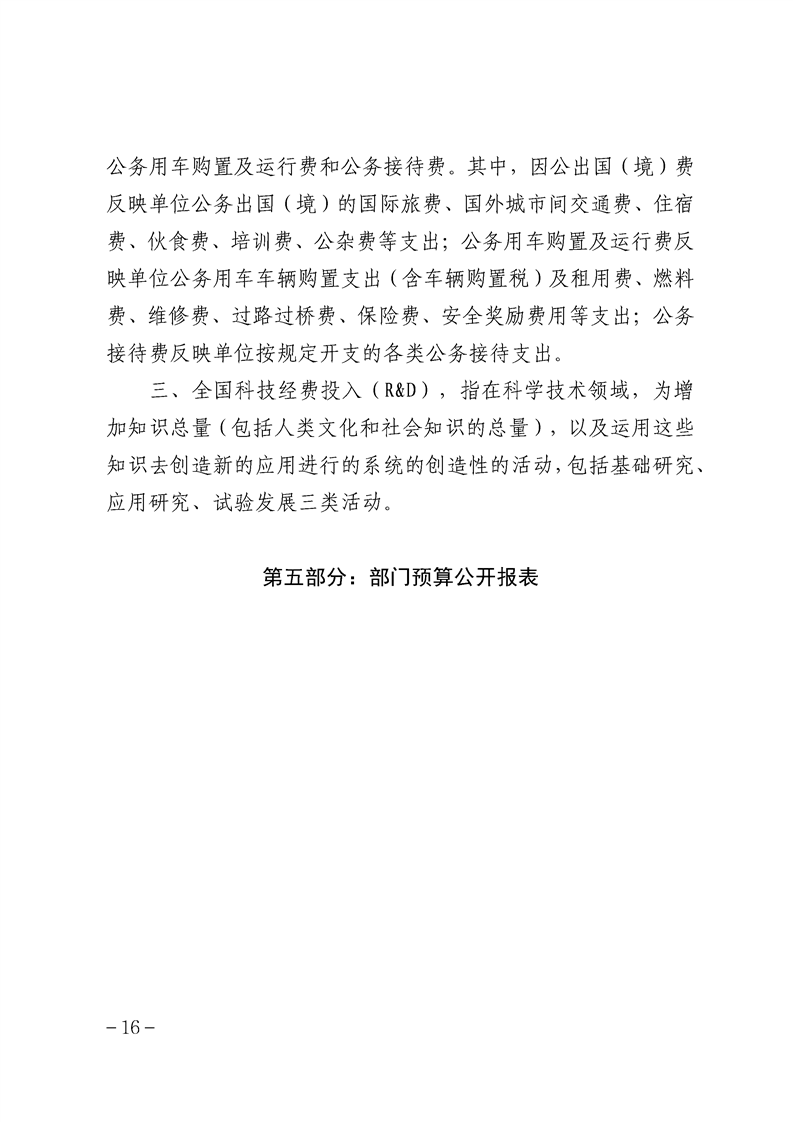 公务用车购置及运行费和公务接待费。其中，因公出国（境）费反映单位公务出国（境）的国际旅费、国外城市间交通费、住宿费、伙食费、培训费、公杂费等支出；公务用车购置及运行费反映单位公务用车车辆购置支出（含车辆购置税）及租用费、燃料费、维修费、过路过桥费、保险费、安全奖励费用等支出；公务接待费反映单位按规定开支的各类公务接待支出。

三、全国科技经费投入（R&D），指在科学技术领域，为增加知识总量（包括人类文化和社会知识的总量），以及运用这些知识去创造新的应用进行的系统的创造性的活动，包括基础研究、应用研究、试验发展三类活动。

第五部分：部门预算公开报表

－16－